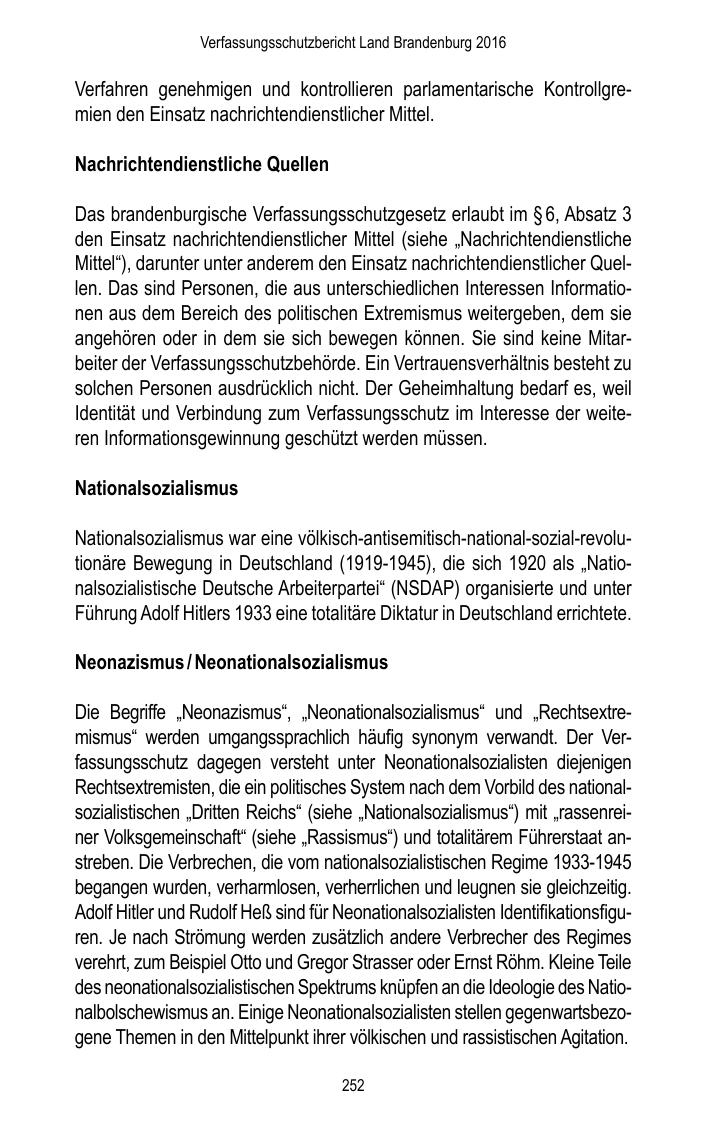 Verfassungsschutzbericht Land Brandenburg 2016

Verfahren genehmigen und kontrollieren parlamentarische Kontrollgremien den Einsatz nachrichtendienstlicher Mittel.

Nachrichtendienstliche Quellen

Das brandenburgische Verfassungsschutzgesetz erlaubt im § 6, Absatz 3 den Einsatz nachrichtendienstlicher Mittel (siehe „Nachrichtendienstliche Mittel“), darunter unter anderem den Einsatz nachrichtendienstlicher Quellen. Das sind Personen, die aus unterschiedlichen Interessen Informationen aus dem Bereich des politischen Extremismus weitergeben, dem sie angehören oder in dem sie sich bewegen können. Sie sind keine Mitarbeiter der Verfassungsschutzbehörde. Ein Vertrauensverhältnis besteht zu solchen Personen ausdrücklich nicht. Der Geheimhaltung bedarf es, weil Identität und Verbindung zum Verfassungsschutz im Interesse der weiteren Informationsgewinnung geschützt werden müssen.

Nationalsozialismus

Nationalsozialismus war eine völkisch-antisemitisch-national-sozial-revolutionäre Bewegung in Deutschland (1919-1945), die sich 1920 als „Nationalsozialistische Deutsche Arbeiterpartei“ (NSDAP) organisierte und unter Führung Adolf Hitlers 1933 eine totalitäre Diktatur in Deutschland errichtete.

Neonazismus / Neonationalsozialismus

Die Begriffe „Neonazismus“, „Neonationalsozialismus“ und „Rechtsextremismus“ werden umgangssprachlich häufig synonym verwandt. Der Verfassungsschutz dagegen versteht unter Neonationalsozialisten diejenigen Rechtsextremisten, die ein politisches System nach dem Vorbild des nationalsozialistischen „Dritten Reichs“ (siehe „Nationalsozialismus“) mit „rassenreiner Volksgemeinschaft“ (siehe „Rassismus“) und totalitärem Führerstaat anstreben. Die Verbrechen, die vom nationalsozialistischen Regime 1933-1945 begangen wurden, verharmlosen, verherrlichen und leugnen sie gleichzeitig. Adolf Hitler und Rudolf Heß sind für Neonationalsozialisten Identifikationsfiguren. Je nach Strömung werden zusätzlich andere Verbrecher des Regimes verehrt, zum Beispiel Otto und Gregor Strasser oder Ernst Röhm. Kleine Teile des neonationalsozialistischen Spektrums knüpfen an die Ideologie des Nationalbolschewismus an. Einige Neonationalsozialisten stellen gegenwartsbezogene Themen in den Mittelpunkt ihrer völkischen und rassistischen Agitation.

252